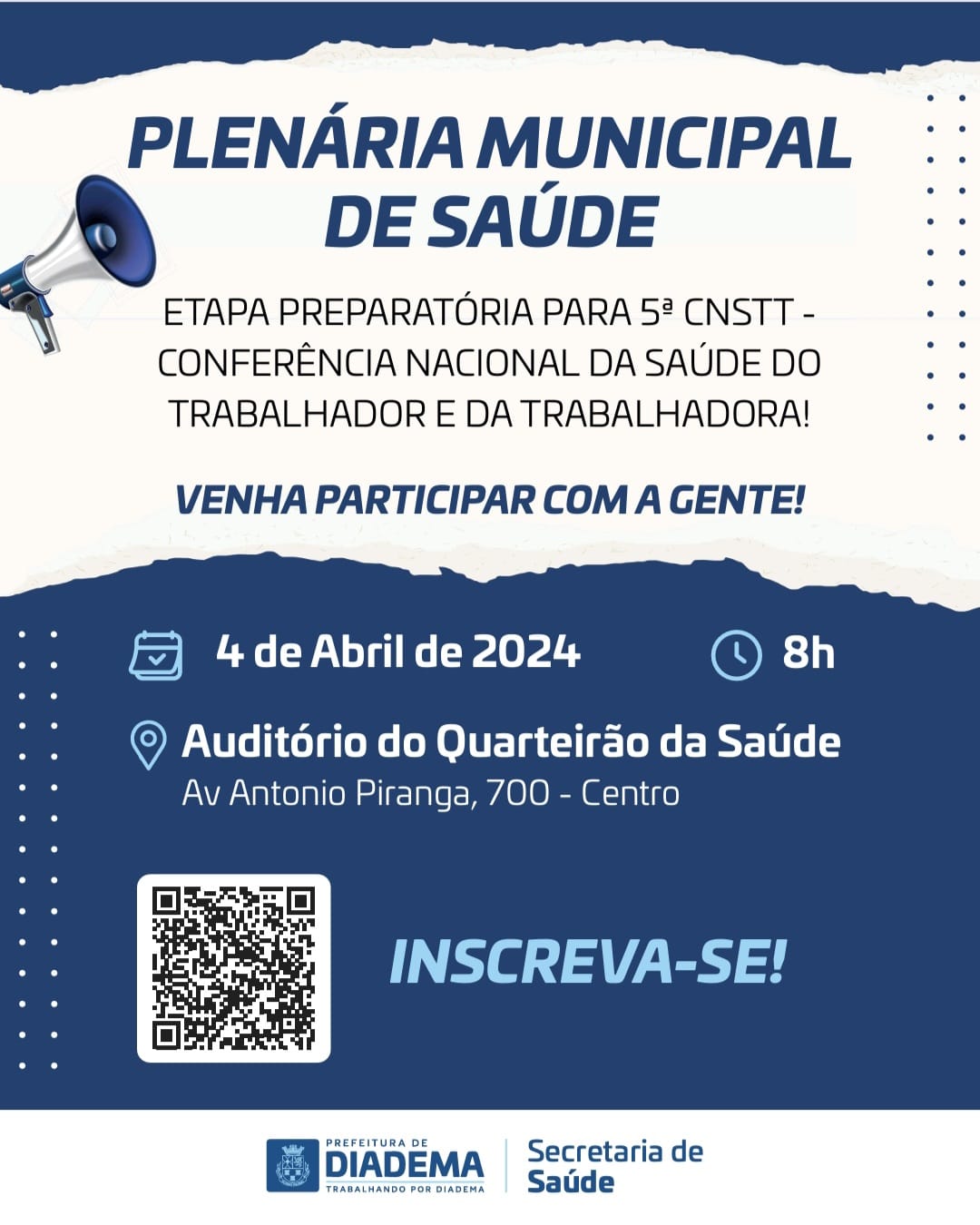 PLENÁRIA MUNICIPAL DE SAÚDE

ETAPA PREPARATÓRIA PARA 5ª CNSTT - CONFERÊNCIA NACIONAL DA SAÚDE DO TRABALHADOR E DA TRABALHADORA!

VENHA PARTICIPAR COM A GENTE!

4 de Abril de 2024

8h

Auditório do Quarteirão da Saúde
Av Antonio Piranga, 700 - Centro

INSCREVA-SE!

PREFEITURA DE
DIADEMA
TRABALHANDO POR DIADEMA

Secretaria de
Saúde